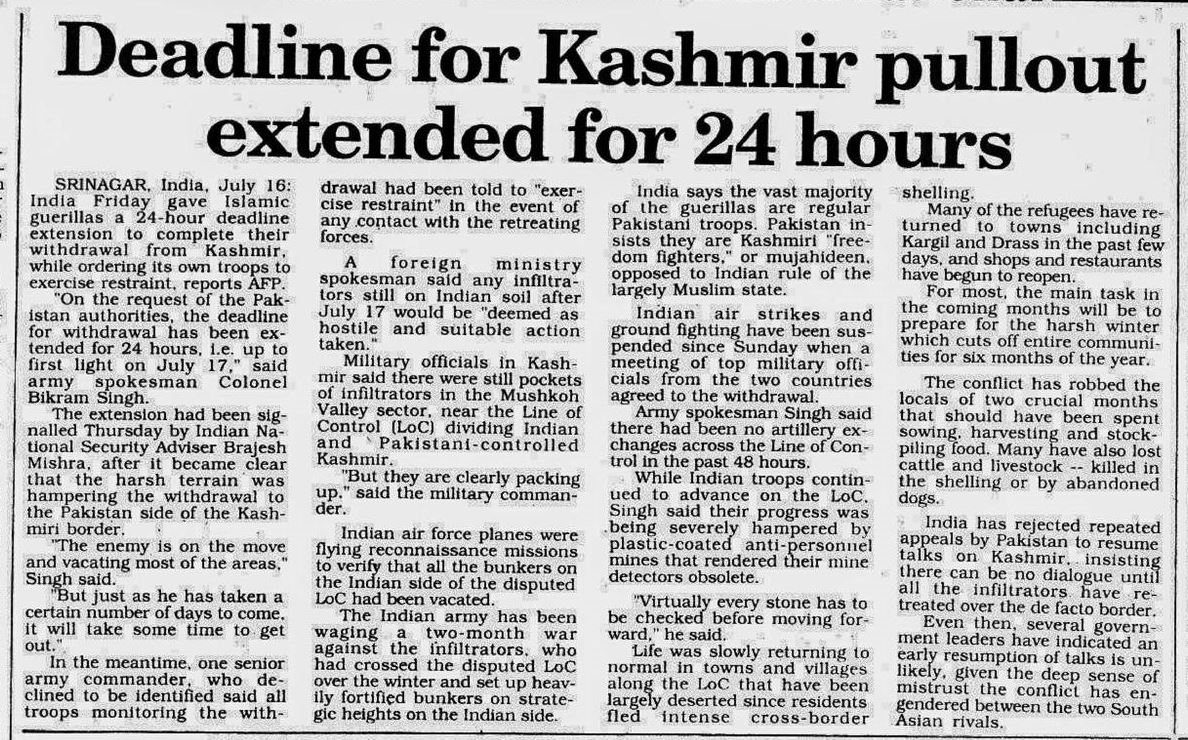 Deadline for Kashmir pullout extended for 24 hours

SRINAGAR, India, July 16: India Friday gave Islamic guerillas a 24-hour deadline extension to complete their withdrawal from Kashmir, while ordering its own troops to exercise restraint, reports AFP.

"On the request of the Pakistan authorities, the deadline for withdrawal has been extended for 24 hours, i.e. up to first light on July 17," said army spokesman Colonel Bikram Singh.

The extension had been signalled Thursday by Indian National Security Adviser Brajesh Mishra, after it became clear that the harsh terrain was hampering the withdrawal to the Pakistan side of the Kashmiri border.

"The enemy is on the move and vacating most of the areas," Singh said.

"But just as he has taken a certain number of days to come, it will take some time to get out."

In the meantime, one senior army commander, who declined to be identified said all troops monitoring the withdrawal had been told to "exercise restraint" in the event of any contact with the retreating forces.

A foreign ministry spokesman said any infiltrators still on Indian soil after July 17 would be "deemed as hostile and suitable action taken."

Military officials in Kashmir said there were still pockets of infiltrators in the Mushkoh Valley sector, near the Line of Control (LoC) dividing Indian and Pakistani-controlled Kashmir.

"But they are clearly packing up," said the military commander.

Indian air force planes were flying reconnaissance missions to verify that all the bunkers on the Indian side of the disputed LoC had been vacated.

The Indian army has been waging a two-month war against the infiltrators, who had crossed the disputed LoC over the winter and set up heavily fortified bunkers on strategic heights on the Indian side.

India says the vast majority of the guerillas are regular Pakistani troops. Pakistan insists they are Kashmiri "freedom fighters," or mujahideen, opposed to Indian rule of the largely Muslim state.

Indian air strikes and ground fighting have been suspended since Sunday when a meeting of top military officials from the two countries agreed to the withdrawal.

Army spokesman Singh said there had been no artillery exchanges across the Line of Control in the past 48 hours.

While Indian troops continued to advance on the LoC, Singh said their progress was being severely hampered by plastic-coated anti-personnel mines that rendered their mine detectors obsolete.

"Virtually every stone has to be checked before moving forward," he said.

Life was slowly returning to normal in towns and villages along the LoC that have been largely deserted since residents fled intense cross-border shelling.

Many of the refugees have returned to towns including Kargil and Drass in the past few days, and shops and restaurants have begun to reopen.

For most, the main task in the coming months will be to prepare for the harsh winter which cuts off entire communities for six months of the year.

The conflict has robbed the locals of two crucial months that should have been spent sowing, harvesting and stockpiling food. Many have also lost cattle and livestock -- killed in the shelling or by abandoned dogs.

India has rejected repeated appeals by Pakistan to resume talks on Kashmir, insisting there can be no dialogue until all the infiltrators have retreated over the de facto border.

Even then, several government leaders have indicated an early resumption of talks is unlikely, given the deep sense of mistrust the conflict has engendered between the two South Asian rivals.